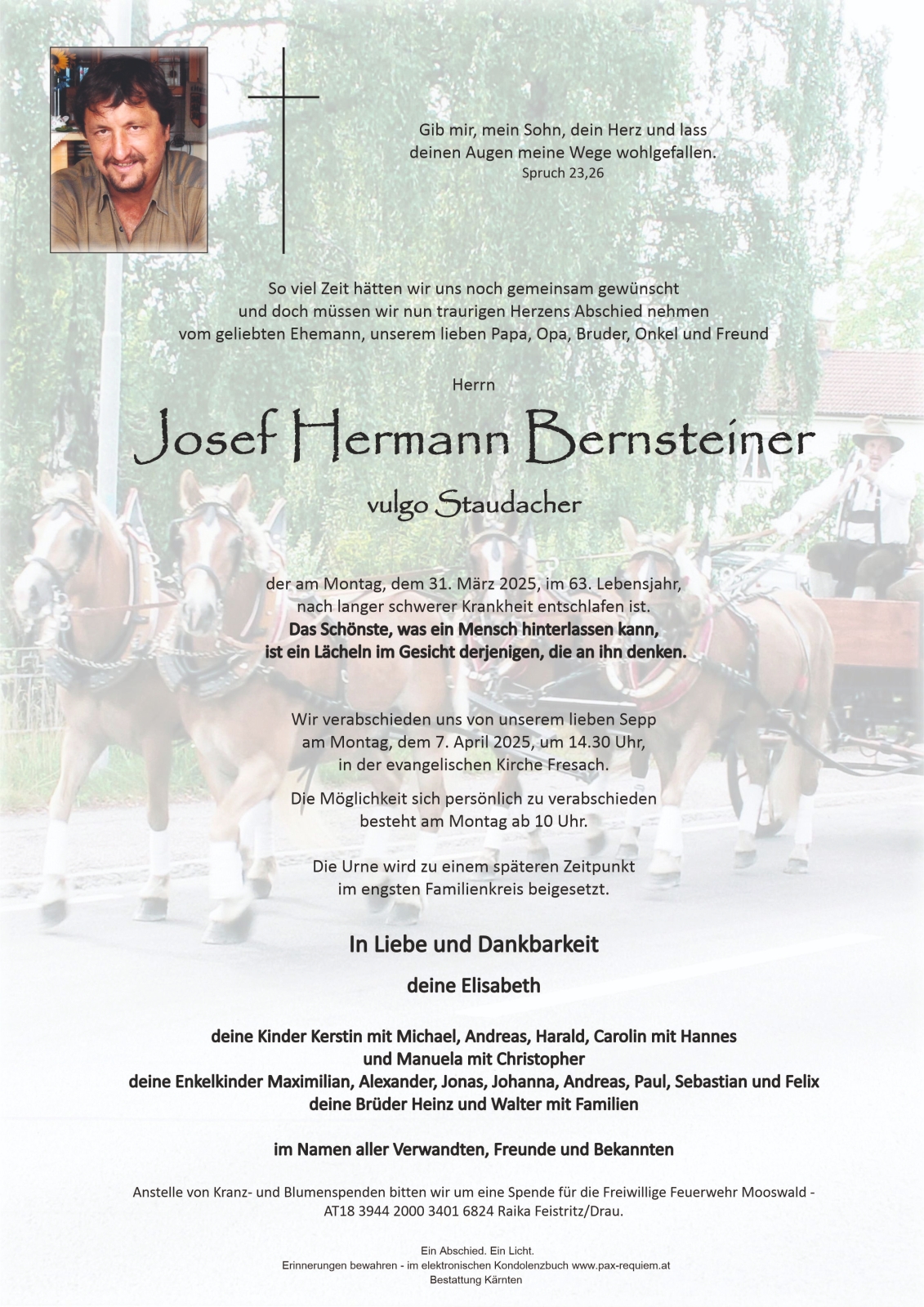 Gib mir, mein Sohn, dein Herz und lass deinen Augen meine Wege wohlgefallen.
Spruch 23,26

So viel Zeit hätten wir uns noch gemeinsam gewünscht und doch müssen wir nun traurigen Herzens Abschied nehmen vom geliebten Ehemann, unserem lieben Papa, Opa, Bruder, Onkel und Freund

Herrn

Josef Hermann Bernsteiner

vulgo Staudacher

der am Montag, dem 31. März 2025, im 63. Lebensjahr, nach langer schwerer Krankheit entschlafen ist.
Das Schönste, was ein Mensch hinterlassen kann, ist ein Lächeln im Gesicht derjenigen, die an ihn denken.

Wir verabschieden uns von unserem lieben Sepp am Montag, dem 7. April 2025, um 14.30 Uhr, in der evangelischen Kirche Fresach.

Die Möglichkeit sich persönlich zu verabschieden besteht am Montag ab 10 Uhr.

Die Urne wird zu einem späteren Zeitpunkt im engsten Familienkreis beigesetzt.

In Liebe und Dankbarkeit

deine Elisabeth

deine Kinder Kerstin mit Michael, Andreas, Harald, Carolin mit Hannes und Manuela mit Christopher
deine Enkelkinder Maximilian, Alexander, Jonas, Johanna, Andreas, Paul, Sebastian und Felix
deine Brüder Heinz und Walter mit Familien

im Namen aller Verwandten, Freunde und Bekannten

Anstelle von Kranz- und Blumenspenden bitten wir um eine Spende für die Freiwillige Feuerwehr Mooswald - AT18 3944 2000 3401 6824 Raika Feistritz/Drau.

Ein Abschied. Ein Licht.
Erinnerungen bewahren - im elektronischen Kondolenzbuch www.pax-requiem.at
Bestattung Kärnten